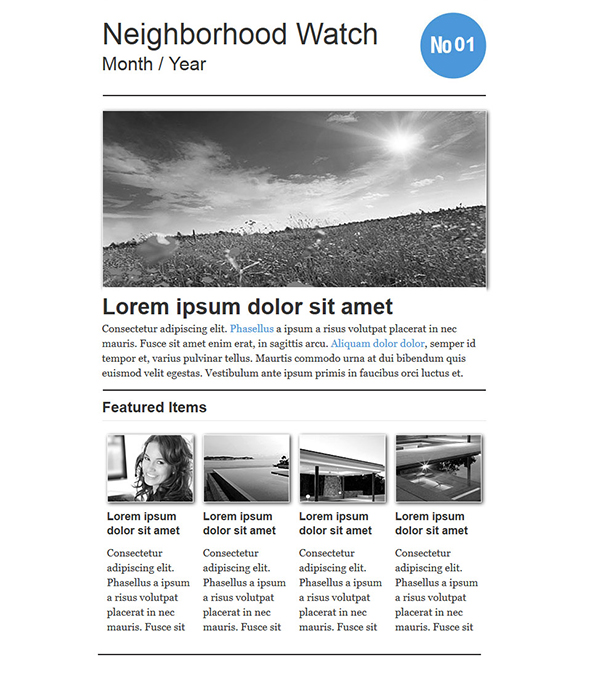 Neighborhood Watch
Month / Year

No 01

Lorem ipsum dolor sit amet

Consectetur adipiscing elit. Phasellus a ipsum a risus volutpat placerat in nec mauris. Fusce sit amet enim erat, in sagittis arcu. Aliquam dolor dolor, semper id tempor et, varius pulvinar tellus. Maurtis commodo urna at dui bibendum quis euismod velit egestas. Vestibulum ante ipsum primis in faucibus orci luctus et.

Featured Items

Lorem ipsum dolor sit amet

Consectetur adipiscing elit. Phasellus a ipsum a risus volutpat placerat in nec mauris. Fusce sit

Lorem ipsum dolor sit amet

Consectetur adipiscing elit. Phasellus a ipsum a risus volutpat placerat in nec mauris. Fusce sit

Lorem ipsum dolor sit amet

Consectetur adipiscing elit. Phasellus a ipsum a risus volutpat placerat in nec mauris. Fusce sit

Lorem ipsum dolor sit amet

Consectetur adipiscing elit. Phasellus a ipsum a risus volutpat placerat in nec mauris. Fusce sit